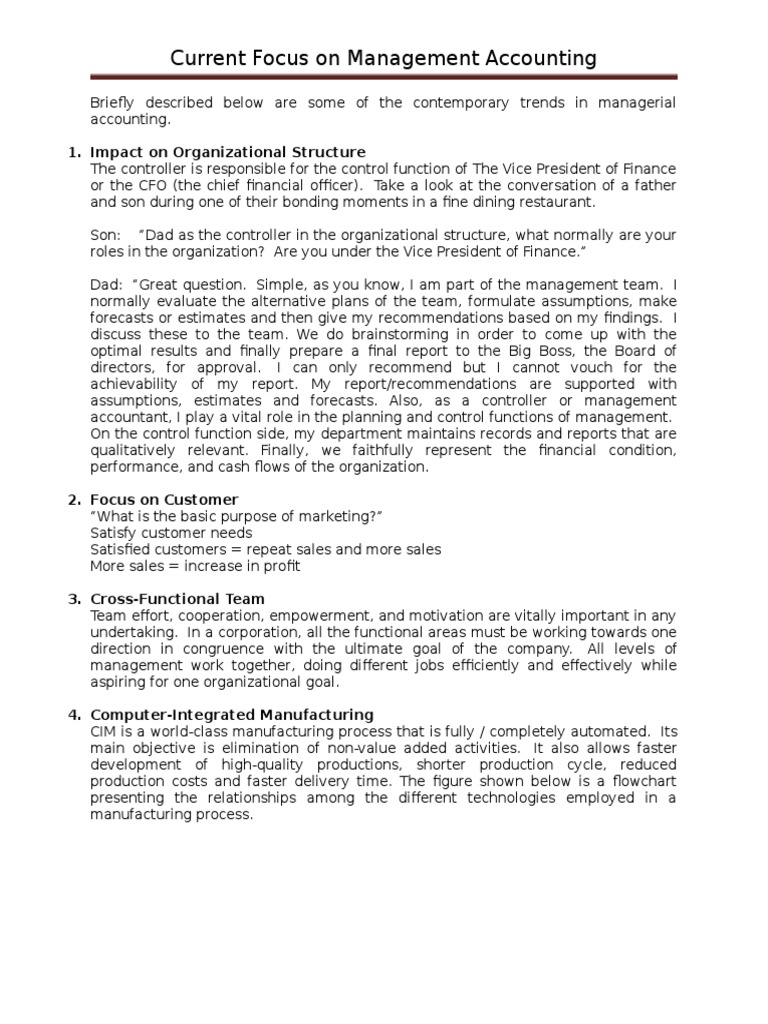 Current Focus on Management Accounting

Briefly described below are some of the contemporary trends in managerial accounting.

1. Impact on Organizational Structure
The controller is responsible for the control function of The Vice President of Finance or the CFO (the chief financial officer). Take a look at the conversation of a father and son during one of their bonding moments in a fine dining restaurant.

Son: "Dad as the controller in the organizational structure, what normally are your roles in the organization? Are you under the Vice President of Finance."

Dad: "Great question. Simple, as you know, I am part of the management team. I normally evaluate the alternative plans of the team, formulate assumptions, make forecasts or estimates and then give my recommendations based on my findings. I discuss these to the team. We do brainstorming in order to come up with the optimal results and finally prepare a final report to the Big Boss, the Board of directors, for approval. I can only recommend but I cannot vouch for the achievability of my report. My report/recommendations are supported with assumptions, estimates and forecasts. Also, as a controller or management accountant, I play a vital role in the planning and control functions of management. On the control function side, my department maintains records and reports that are qualitatively relevant. Finally, we faithfully represent the financial condition, performance, and cash flows of the organization.

2. Focus on Customer
"What is the basic purpose of marketing?"
Satisfy customer needs
Satisfied customers = repeat sales and more sales
More sales = increase in profit

3. Cross-Functional Team
Team effort, cooperation, empowerment, and motivation are vitally important in any undertaking. In a corporation, all the functional areas must be working towards one direction in congruence with the ultimate goal of the company. All levels of management work together, doing different jobs efficiently and effectively while aspiring for one organizational goal.

4. Computer-Integrated Manufacturing
CIM is a world-class manufacturing process that is fully / completely automated. Its main objective is elimination of non-value added activities. It also allows faster development of high-quality productions, shorter production cycle, reduced production costs and faster delivery time. The figure shown below is a flowchart presenting the relationships among the different technologies employed in a manufacturing process.